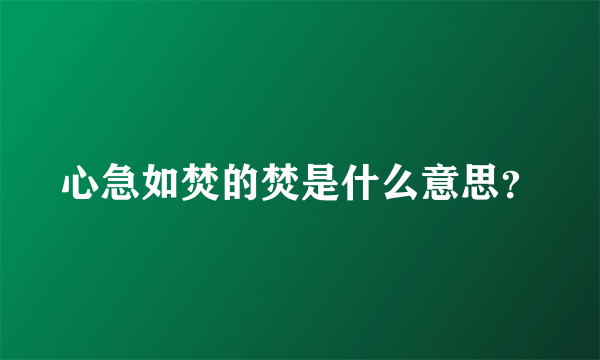 心急如焚的焚是什么意思？